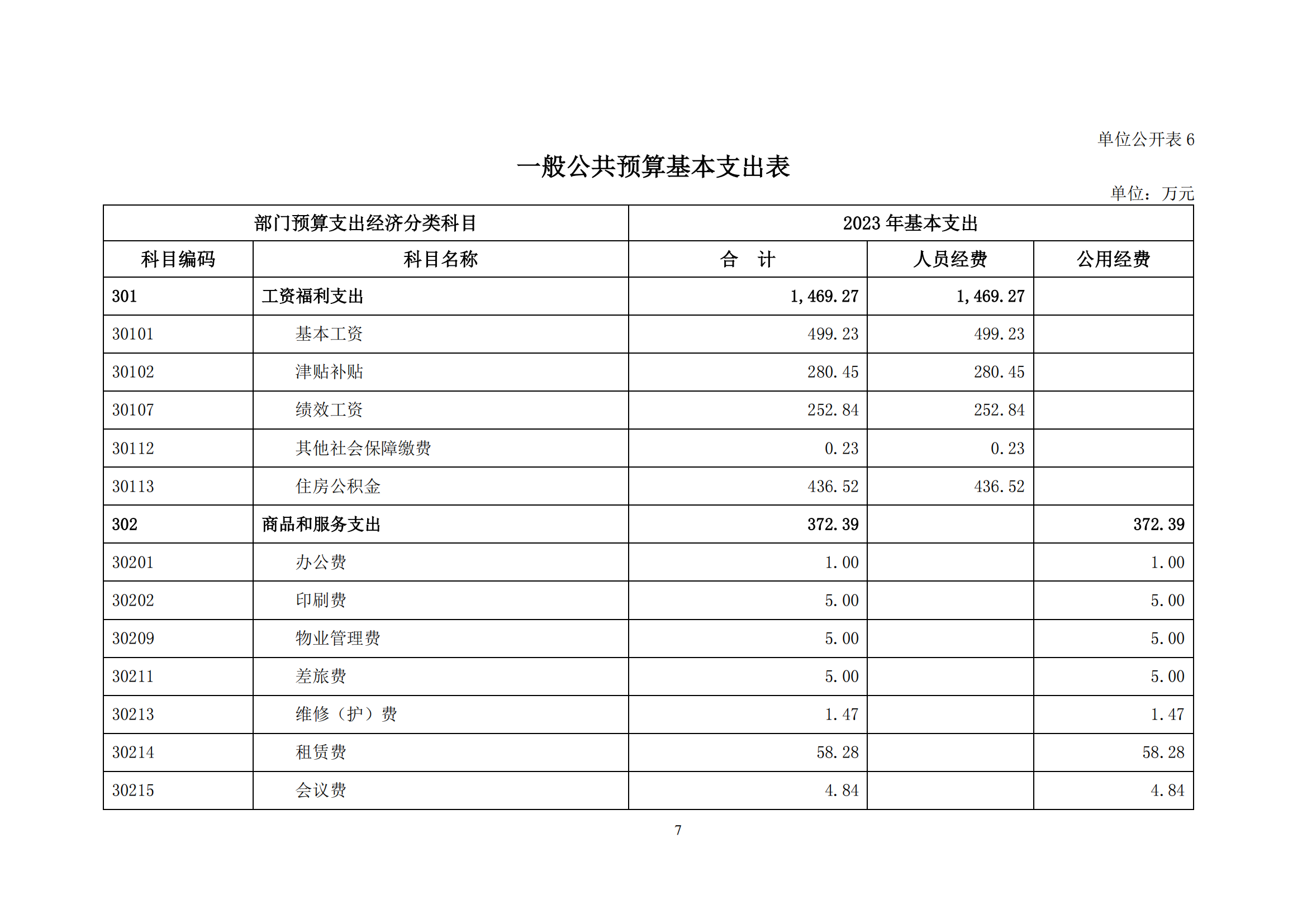 单位公开表 6

一般公共预算基本支出表

单位：万元

| 部门预算支出经济分类科目 | | 2023 年基本支出 | | |
|---|---|---|---|---|
| 科目编码 | 科目名称 | 合　计 | 人员经费 | 公用经费 |
| 301 | 工资福利支出 | 1,469.27 | 1,469.27 | |
| 30101 | 基本工资 | 499.23 | 499.23 | |
| 30102 | 津贴补贴 | 280.45 | 280.45 | |
| 30107 | 绩效工资 | 252.84 | 252.84 | |
| 30112 | 其他社会保障缴费 | 0.23 | 0.23 | |
| 30113 | 住房公积金 | 436.52 | 436.52 | |
| 302 | 商品和服务支出 | 372.39 | | 372.39 |
| 30201 | 办公费 | 1.00 | | 1.00 |
| 30202 | 印刷费 | 5.00 | | 5.00 |
| 30209 | 物业管理费 | 5.00 | | 5.00 |
| 30211 | 差旅费 | 5.00 | | 5.00 |
| 30213 | 维修（护）费 | 1.47 | | 1.47 |
| 30214 | 租赁费 | 58.28 | | 58.28 |
| 30215 | 会议费 | 4.84 | | 4.84 |

7